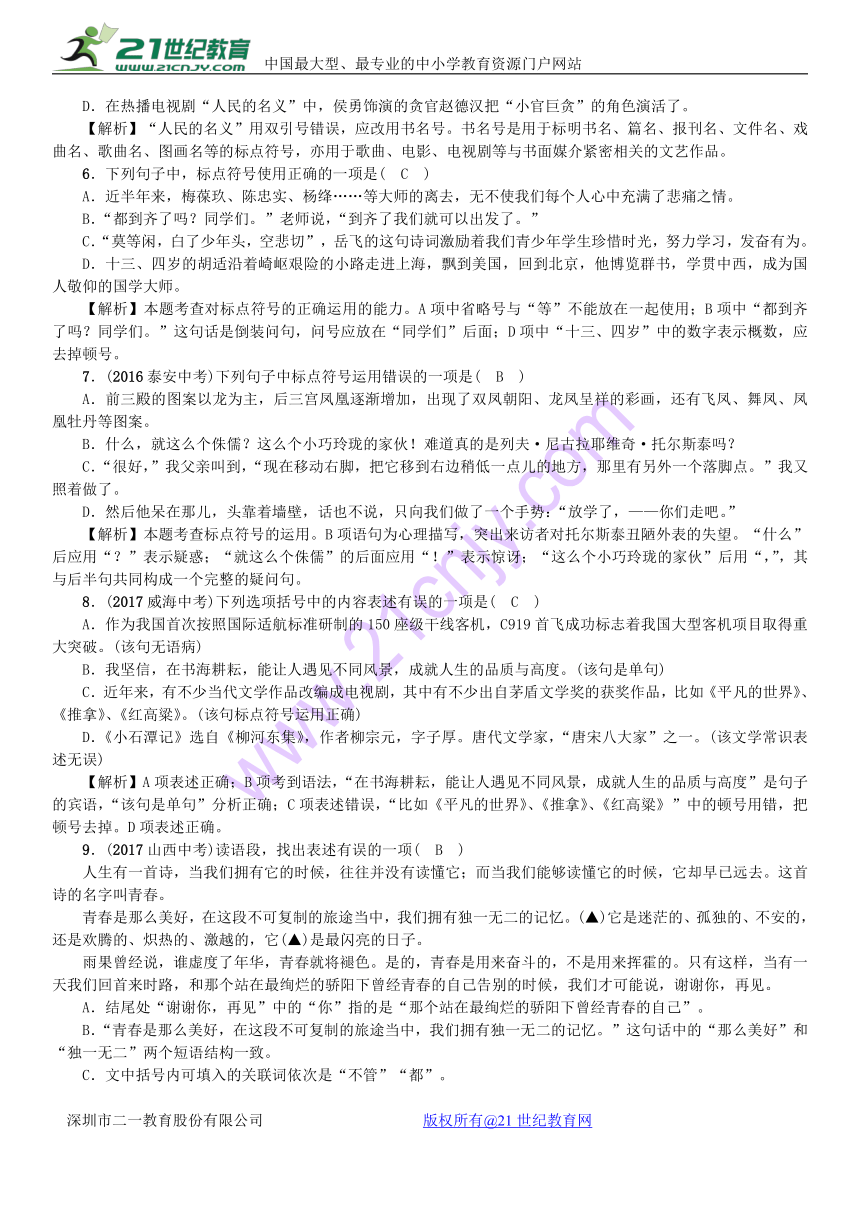 21世纪教育 www.21cnjy.com 中国最大型、最专业的中小学教育资源门户网站

D．在热播电视剧“人民的名义”中，侯勇饰演的贪官赵德汉把“小官巨贪”的角色演活了。

【解析】“人民的名义”用双引号错误，应改用书名号。书名号是用于标明书名、篇名、报刊名、文件名、戏曲名、歌曲名、图画名等的标点符号，亦用于歌曲、电影、电视剧等与书面媒介紧密相关的文艺作品。

6．下列句子中，标点符号使用正确的一项是（ C ）

A．近半年来，梅葆玖、陈忠实、杨绛……等大师的离去，无不使我们每个人心中充满了悲痛之情。

B．“都到齐了吗？同学们。”老师说，“到齐了我们就可以出发了。”

C．“莫等闲，白了少年头，空悲切”，岳飞的这句诗词激励着我们青少年学生珍惜时光，努力学习，发奋有为。

D．十三、四岁的胡适沿着崎岖艰险的小路走进上海，飘到美国，回到北京，他博览群书，学贯中西，成为国人敬仰的国学大师。

【解析】本题考查对标点符号的正确运用的能力。A项中省略号与“等”不能放在一起使用；B项中“都到齐了吗？同学们。”这句话是倒装问句，问号应放在“同学们”后面；D项中“十三、四岁”中的数字表示概数，应去掉顿号。

7．(2016泰安中考)下列句子中标点符号运用错误的一项是（ B ）

A．前三殿的图案以龙为主，后三宫凤凰逐渐增加，出现了双凤朝阳、龙凤呈祥的彩画，还有飞凤、舞凤、凤凰牡丹等图案。

B．什么，就这么个侏儒？这么个小巧玲珑的家伙！难道真的是列夫·尼古拉耶维奇·托尔斯泰吗？

C．“很好，”我父亲叫到，“现在移动右脚，把它移到右边稍低一点儿的地方，那里有另外一个落脚点。”我又照着做了。

D．然后他呆在那儿，头靠着墙壁，话也不说，只向我们做了一个手势：“放学了，——你们走吧。”

【解析】本题考查标点符号的运用。B项语句为心理描写，突出来访者对托尔斯泰丑陋外表的失望。“什么”后应用“？”表示疑惑；“就这么个侏儒”的后面应用“！”表示惊讶；“这么个小巧玲珑的家伙”后用“，”，其与后半句共同构成一个完整的疑问句。

8．(2017威海中考)下列选项括号中的内容表述有误的一项是（ C ）

A．作为我国首次按照国际适航标准研制的150座级干线客机，C919首飞成功标志着我国大型客机项目取得重大突破。(该句无语病)

B．我坚信，在书海耕耘，能让人遇见不同风景，成就人生的品质与高度。(该句是单句)

C．近年来，有不少当代文学作品改编成电视剧，其中有不少出自茅盾文学奖的获奖作品，比如《平凡的世界》、《推拿》、《红高粱》。(该句标点符号运用正确)

D．《小石潭记》选自《柳河东集》，作者柳宗元，字子厚。唐代文学家，“唐宋八大家”之一。(该文学常识表述无误)

【解析】A项表述正确；B项考到语法，“在书海耕耘，能让人遇见不同风景，成就人生的品质与高度”是句子的宾语，“该句是单句”分析正确；C项表述错误，“比如《平凡的世界》、《推拿》、《红高粱》”中的顿号用错，把顿号去掉。D项表述正确。

9．(2017山西中考)读语段，找出表述有误的一项（ B ）

人生有一首诗，当我们拥有它的时候，往往并没有读懂它；而当我们能够读懂它的时候，它却早已远去。这首诗的名字叫青春。

青春是那么美好，在这段不可复制的旅途当中，我们拥有独一无二的记忆。(▲)它是迷茫的、孤独的、不安的，还是欢腾的、炽热的、激越的，它(▲)是最闪亮的日子。

雨果曾经说，谁虚度了年华，青春就将褪色。是的，青春是用来奋斗的，不是用来挥霍的。只有这样，当有一天我们回首来时路，和那个站在最绚烂的骄阳下曾经青春的自己告别的时候，我们才可能说，谢谢你，再见。

A．结尾处“谢谢你，再见”中的“你”指的是“那个站在最绚烂的骄阳下曾经青春的自己”。

B．“青春是那么美好，在这段不可复制的旅途当中，我们拥有独一无二的记忆。”这句话中的“那么美好”和“独一无二”两个短语结构一致。

C．文中括号内可填入的关联词依次是“不管”“都”。

深圳市二一教育股份有限公司 版权所有@21世纪教育网